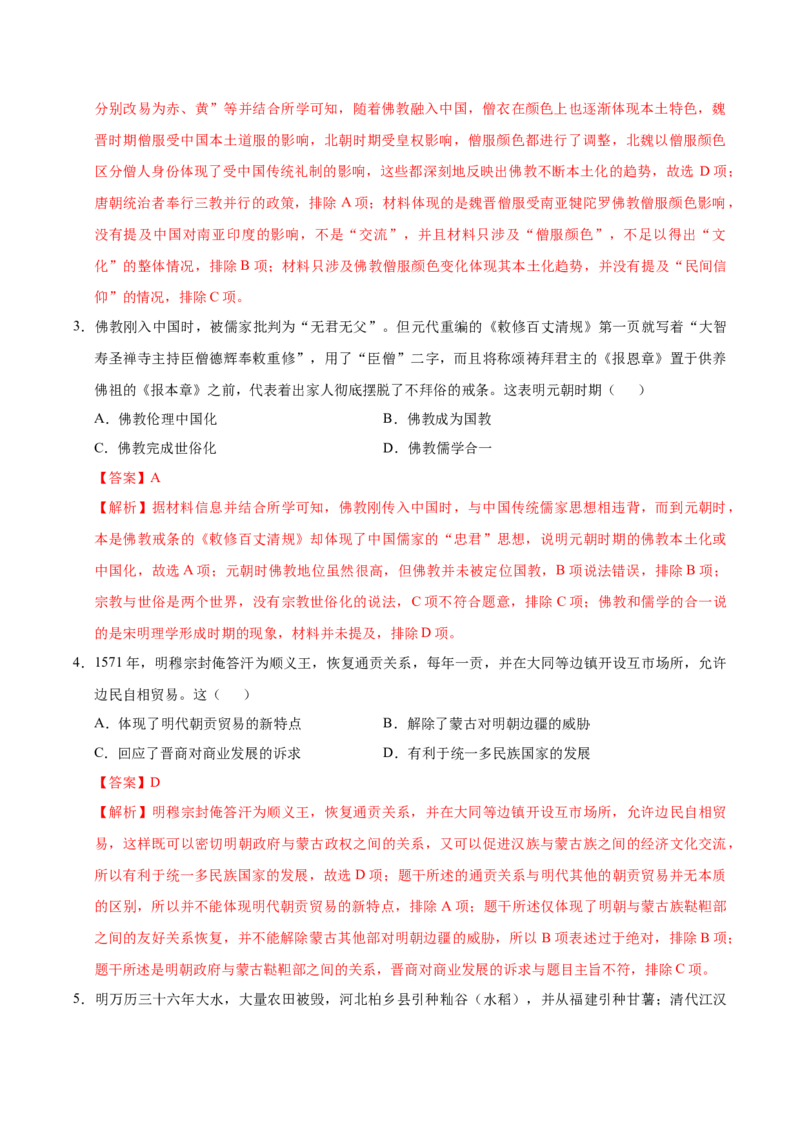 分别改易为赤、黄”等并结合所学可知，随着佛教融入中国，僧衣在颜色上也逐渐体现本土特色，魏晋时期僧服受中国本土道服的影响，北朝时期受皇权影响，僧服颜色都进行了调整，北魏以僧服颜色区分僧人身份体现了受中国传统礼制的影响，这些都深刻地反映出佛教不断本土化的趋势，故选D项；唐朝统治者奉行三教并行的政策，排除A项；材料体现的是魏晋僧服受南亚犍陀罗佛教僧服颜色影响，没有提及中国对南亚印度的影响，不是“交流”，并且材料只涉及“僧服颜色”，不足以得出“文化”的整体情况，排除B项；材料只涉及佛教僧服颜色变化体现其本土化趋势，并没有提及“民间信仰”的情况，排除C项。

3.佛教刚入中国时，被儒家批判为“无君无父”。但元代重编的《敕修百丈清规》第一页就写着“大智寿圣禅寺主持臣僧德辉奉敕重修”，用了“臣僧”二字，而且将称颂祷拜君主的《报恩章》置于供养佛祖的《报本章》之前，代表着出家人彻底摆脱了不拜俗的戒条。这表明元朝时期（　　）

A.佛教伦理中国化　B.佛教成为国教

C.佛教完成世俗化　D.佛教儒学合一

【答案】A

【解析】据材料信息并结合所学可知，佛教刚传入中国时，与中国传统儒家思想相违背，而到元朝时，本是佛教戒条的《敕修百丈清规》却体现了中国儒家的“忠君”思想，说明元朝时期的佛教本土化或中国化，故选A项；元朝时佛教地位虽然很高，但佛教并未被定位国教，B项说法错误，排除B项；宗教与世俗是两个世界，没有宗教世俗化的说法，C项不符合题意，排除C项；佛教和儒学的合一说的是宋明理学形成时期的现象，材料并未提及，排除D项。

4.1571年，明穆宗封俺答汗为顺义王，恢复通贡关系，每年一贡，并在大同等边镇开设互市场所，允许边民自相贸易。这（　　）

A.体现了明代朝贡贸易的新特点　B.解除了蒙古对明朝边疆的威胁

C.回应了晋商对商业发展的诉求　D.有利于统一多民族国家的发展

【答案】D

【解析】明穆宗封俺答汗为顺义王，恢复通贡关系，并在大同等边镇开设互市场所，允许边民自相贸易，这样既可以密切明朝政府与蒙古政权之间的关系，又可以促进汉族与蒙古族之间的经济文化交流，所以有利于统一多民族国家的发展，故选D项；题干所述的通贡关系与明代其他的朝贡贸易并无本质的区别，所以并不能体现明代朝贡贸易的新特点，排除A项；题干所述仅体现了明朝与蒙古族鞑靼部之间的友好关系恢复，并不能解除蒙古其他部对明朝边疆的威胁，所以B项表述过于绝对，排除B项；题干所述是明朝政府与蒙古鞑靼部之间的关系，晋商对商业发展的诉求与题目主旨不符，排除C项。

5.明万历三十六年大水，大量农田被毁，河北柏乡县引种籼谷（水稻），并从福建引种甘薯；清代江汉